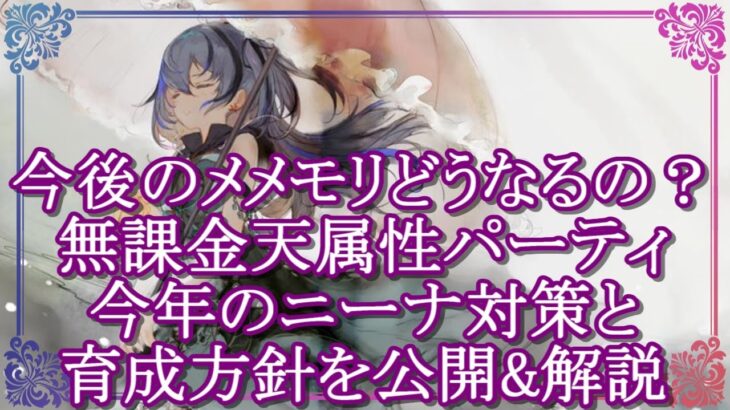 今後のメメモリどうなるの？
無課金天属性パーティ
今年のニーナ対策と
育成方針を公開&解説